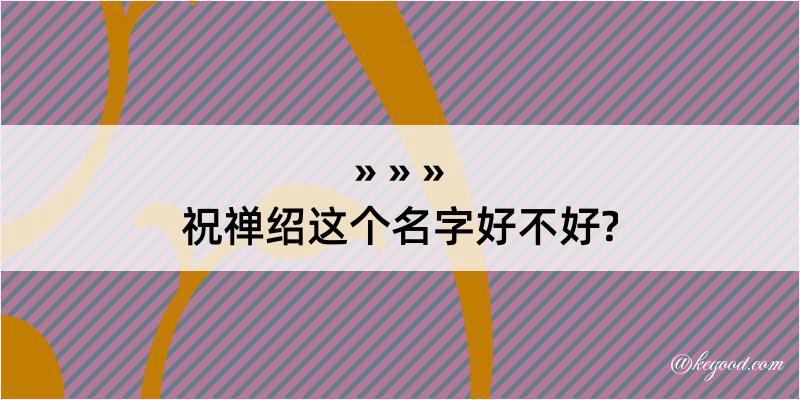 » » »
祝禅绍这个名字好不好?

@kegood.com